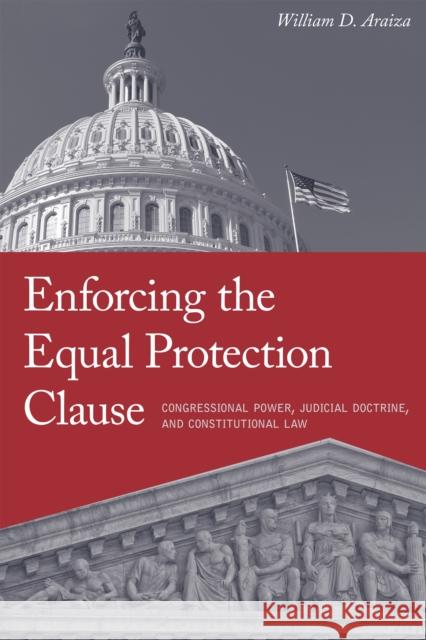 William D. Araiza

Enforcing the Equal Protection Clause

CONGRESSIONAL POWER, JUDICIAL DOCTRINE, AND CONSTITUTIONAL LAW